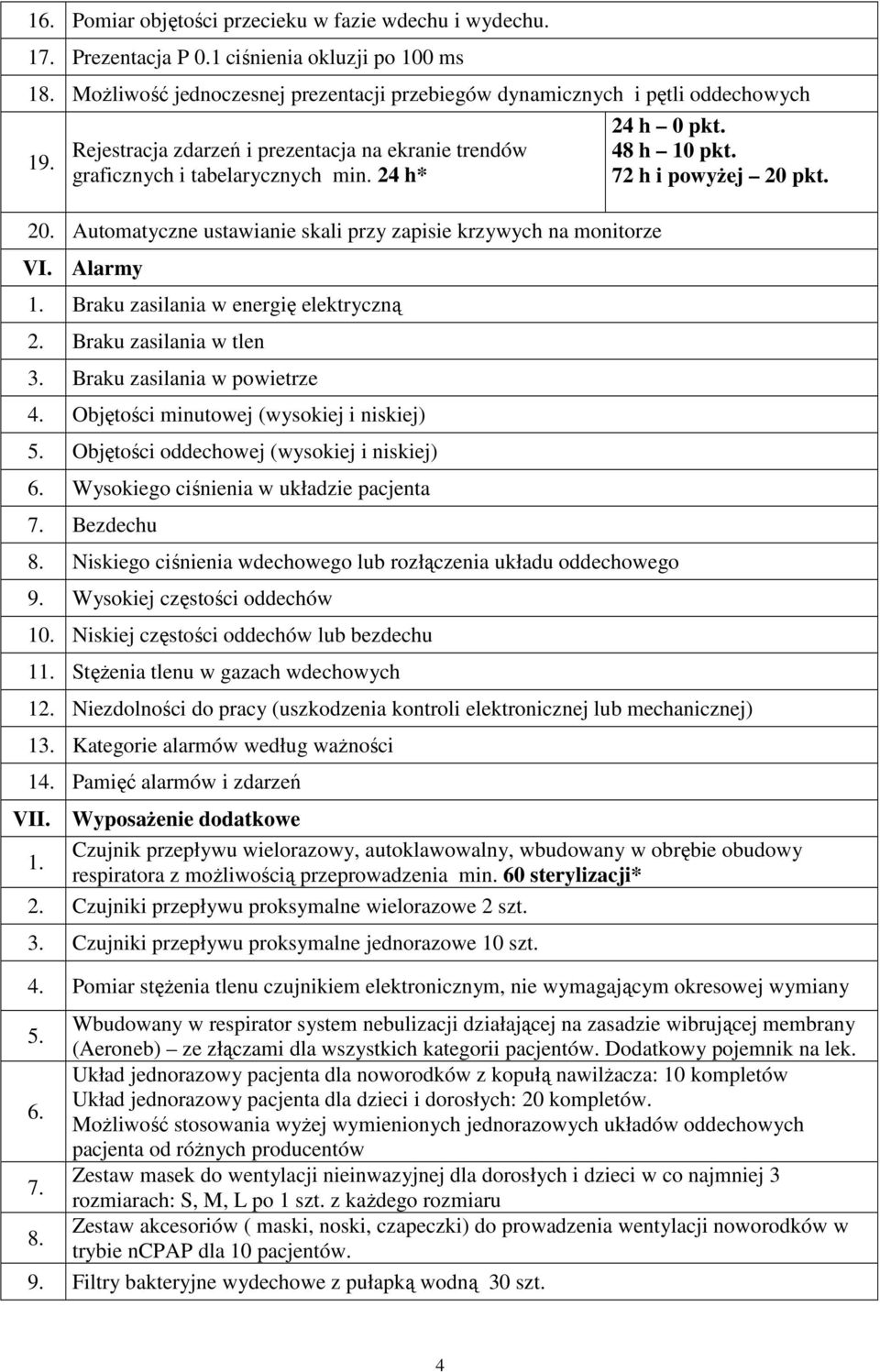 | | | |
|---|---|---|
| 16. | Pomiar objętości przecieku w fazie wdechu i wydechu. | |
| 17. | Prezentacja P 0.1 ciśnienia okluzji po 100 ms | |
| 18. | Możliwość jednoczesnej prezentacji przebiegów dynamicznych i pętli oddechowych | |
| 19. | Rejestracja zdarzeń i prezentacja na ekranie trendów graficznych i tabelarycznych min. 24 h* | 24 h – 0 pkt. 48 h – 10 pkt. 72 h i powyżej – 20 pkt. |
| 20. | Automatyczne ustawianie skali przy zapisie krzywych na monitorze | |
| VI. | Alarmy | |
| 1. | Braku zasilania w energię elektryczną | |
| 2. | Braku zasilania w tlen | |
| 3. | Braku zasilania w powietrze | |
| 4. | Objętości minutowej (wysokiej i niskiej) | |
| 5. | Objętości oddechowej (wysokiej i niskiej) | |
| 6. | Wysokiego ciśnienia w układzie pacjenta | |
| 7. | Bezdechu | |
| 8. | Niskiego ciśnienia wdechowego lub rozłączenia układu oddechowego | |
| 9. | Wysokiej częstości oddechów | |
| 10. | Niskiej częstości oddechów lub bezdechu | |
| 11. | Stężenia tlenu w gazach wdechowych | |
| 12. | Niezdolności do pracy (uszkodzenia kontroli elektronicznej lub mechanicznej) | |
| 13. | Kategorie alarmów według ważności | |
| 14. | Pamięć alarmów i zdarzeń | |
| VII. | Wyposażenie dodatkowe | |
| 1. | Czujnik przepływu wielorazowy, autoklawowalny, wbudowany w obrębie obudowy respiratora z możliwością przeprowadzenia min. 60 sterylizacji* | |
| 2. | Czujniki przepływu proksymalne wielorazowe 2 szt. | |
| 3. | Czujniki przepływu proksymalne jednorazowe 10 szt. | |
| 4. | Pomiar stężenia tlenu czujnikiem elektronicznym, nie wymagającym okresowej wymiany | |
| 5. | Wbudowany w respirator system nebulizacji działającej na zasadzie wibrującej membrany (Aeroneb) – ze złączami dla wszystkich kategorii pacjentów. Dodatkowy pojemnik na lek. | |
| 6. | Układ jednorazowy pacjenta dla noworodków z kopułą nawilżacza: 10 kompletów Układ jednorazowy pacjenta dla dzieci i dorosłych: 20 kompletów. Możliwość stosowania wyżej wymienionych jednorazowych układów oddechowych pacjenta od różnych producentów | |
| 7. | Zestaw masek do wentylacji nieinwazyjnej dla dorosłych i dzieci w co najmniej 3 rozmiarach: S, M, L po 1 szt. z każdego rozmiaru | |
| 8. | Zestaw akcesoriów ( maski, noski, czapeczki) do prowadzenia wentylacji noworodków w trybie nCPAP dla 10 pacjentów. | |
| 9. | Filtry bakteryjne wydechowe z pułapką wodną 30 szt. | |

4